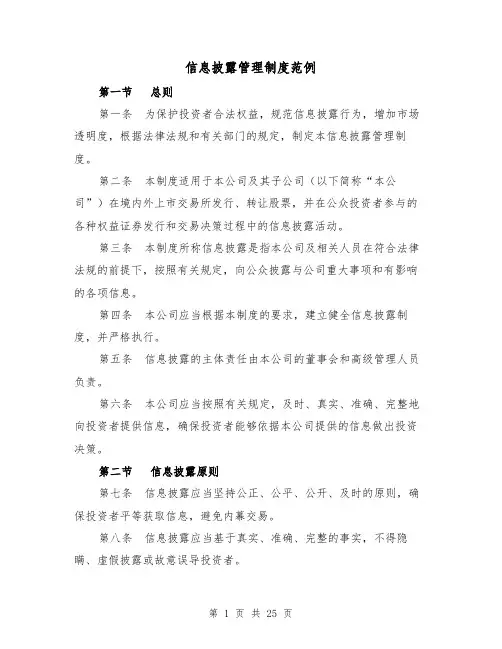 信息披露管理制度范例

第一节　总则

第一条　为保护投资者合法权益，规范信息披露行为，增加市场透明度，根据法律法规和有关部门的规定，制定本信息披露管理制度。

第二条　本制度适用于本公司及其子公司（以下简称“本公司”）在境内外上市交易所发行、转让股票，并在公众投资者参与的各种权益证券发行和交易决策过程中的信息披露活动。

第三条　本制度所称信息披露是指本公司及相关人员在符合法律法规的前提下，按照有关规定，向公众披露与公司重大事项和有影响的各项信息。

第四条　本公司应当根据本制度的要求，建立健全信息披露制度，并严格执行。

第五条　信息披露的主体责任由本公司的董事会和高级管理人员负责。

第六条　本公司应当按照有关规定，及时、真实、准确、完整地向投资者提供信息，确保投资者能够依据本公司提供的信息做出投资决策。

第二节　信息披露原则

第七条　信息披露应当坚持公正、公平、公开、及时的原则，确保投资者平等获取信息，避免内幕交易。

第八条　信息披露应当基于真实、准确、完整的事实，不得隐瞒、虚假披露或故意误导投资者。

第 1 页 共 25 页